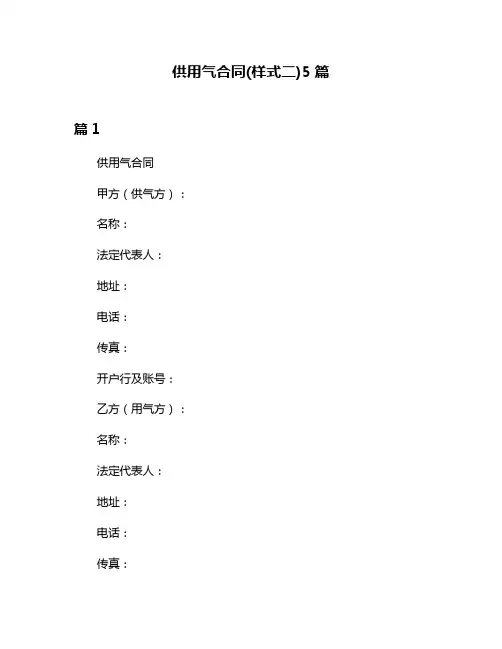 供用气合同(样式二)5 篇

篇 1

供用气合同

甲方（供气方）：

名称：

法定代表人：

地址：

电话：

传真：

开户行及账号：

乙方（用气方）：

名称：

法定代表人：

地址：

电话：

传真：